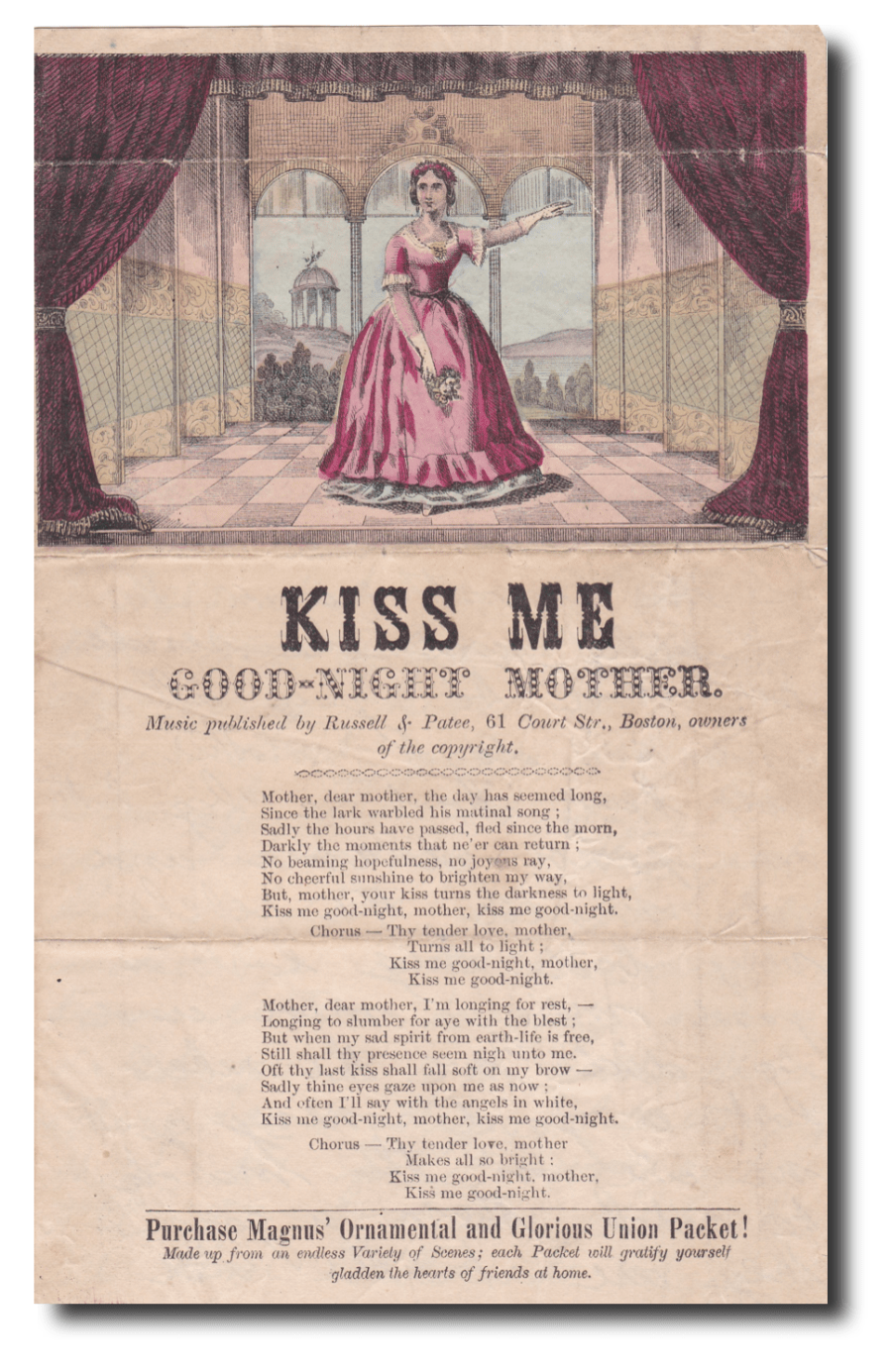 KISS ME

GOOD-NIGHT MOTHER.

Music published by Russell & Patee, 61 Court Str., Boston, owners of the copyright.

Mother, dear mother, the day has seemed long,
Since the lark warbled his matinal song ;
Sadly the hours have passed, fled since the morn,
Darkly the moments that ne'er can return ;
No beaming hopefulness, no joyous ray,
No cheerful sunshine to brighten my way,
But, mother, your kiss turns the darkness to light,
Kiss me good-night, mother, kiss me good-night.

Chorus — Thy tender love, mother,
Turns all to light ;
Kiss me good-night, mother,
Kiss me good-night.

Mother, dear mother, I'm longing for rest, —
Longing to slumber for aye with the blest ;
But when my sad spirit from earth-life is free,
Still shall thy presence seem nigh unto me.
Oft thy last kiss shall fall soft on my brow —
Sadly thine eyes gaze upon me as now ;
And often I'll say with the angels in white,
Kiss me good-night, mother, kiss me good-night.

Chorus — Thy tender love, mother
Makes all so bright :
Kiss me good-night, mother,
Kiss me good-night.

Purchase Magnus' Ornamental and Glorious Union Packet!

Made up from an endless Variety of Scenes; each Packet will gratify yourself gladden the hearts of friends at home.